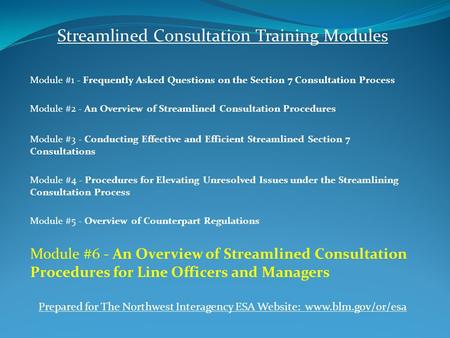 Streamlined Consultation Training Modules

Module #1 - Frequently Asked Questions on the Section 7 Consultation Process

Module #2 - An Overview of Streamlined Consultation Procedures

Module #3 - Conducting Effective and Efficient Streamlined Section 7 Consultations

Module #4 - Procedures for Elevating Unresolved Issues under the Streamlining Consultation Process

Module #5 - Overview of Counterpart Regulations

Module #6 - An Overview of Streamlined Consultation Procedures for Line Officers and Managers

Prepared for The Northwest Interagency ESA Website: www.blm.gov/or/esa